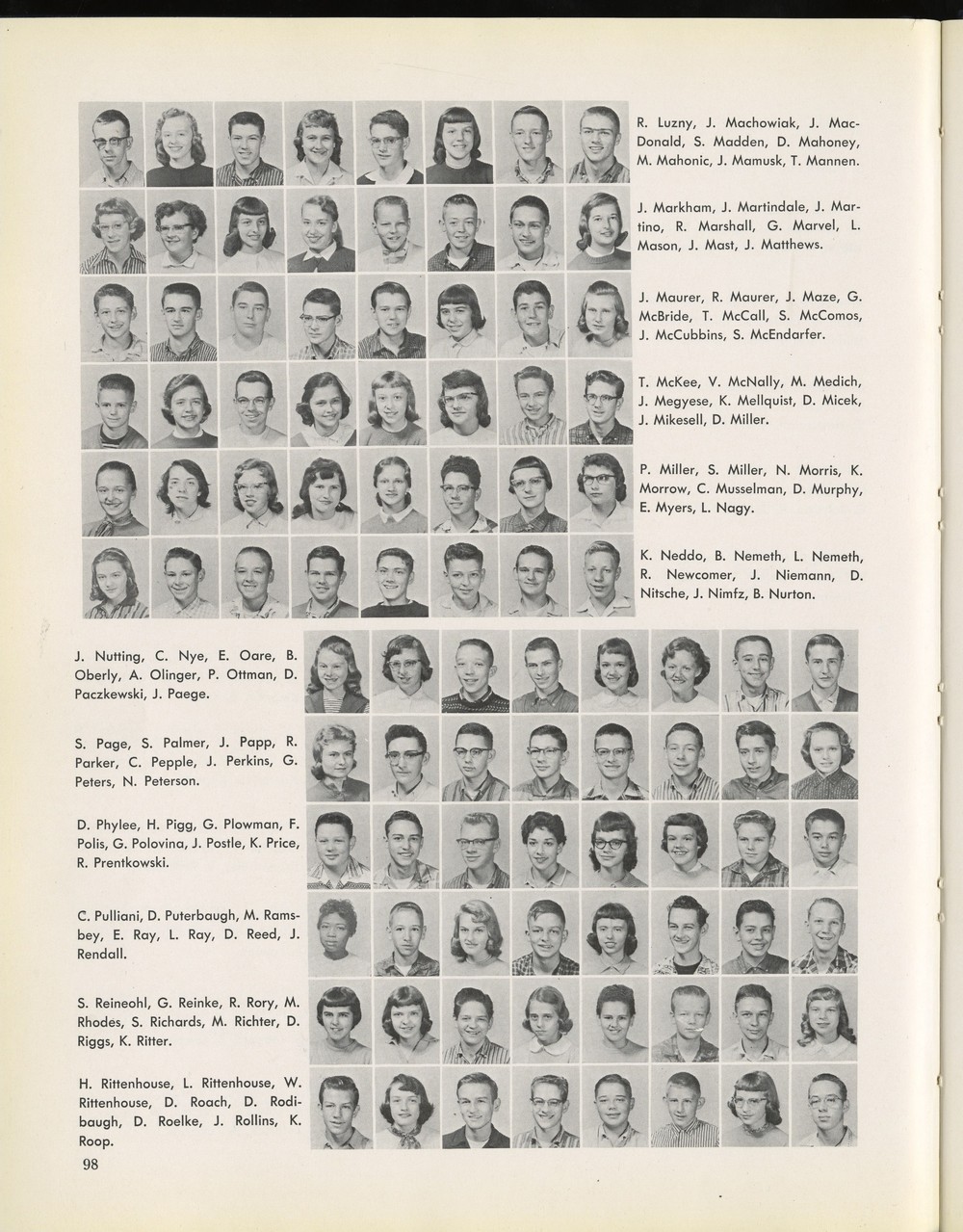 R. Luzny, J. Machowiak, J. MacDonald, S. Madden, D. Mahoney, M. Mahonic, J. Mamusk, T. Mannen.

J. Markham, J. Martindale, J. Martino, R. Marshall, G. Marvel, L. Mason, J. Mast, J. Matthews.

J. Maurer, R. Maurer, J. Maze, G. McBride, T. McCall, S. McComos, J. McCubbins, S. McEndarfer.

T. McKee, V. McNally, M. Medich, J. Megyese, K. Mellquist, D. Micek, J. Mikesell, D. Miller.

P. Miller, S. Miller, N. Morris, K. Morrow, C. Musselman, D. Murphy, E. Myers, L. Nagy.

K. Neddo, B. Nemeth, L. Nemeth, R. Newcomer, J. Niemann, D. Nitsche, J. Nimfz, B. Nurton.

J. Nutting, C. Nye, E. Oare, B. Oberly, A. Olinger, P. Ottman, D. Paczkewski, J. Paege.

S. Page, S. Palmer, J. Papp, R. Parker, C. Pepple, J. Perkins, G. Peters, N. Peterson.

D. Phylee, H. Pigg, G. Plowman, F. Polis, G. Polovina, J. Postle, K. Price, R. Prentkowski.

C. Pulliani, D. Puterbaugh, M. Ramsbey, E. Ray, L. Ray, D. Reed, J. Rendall.

S. Reineohl, G. Reinke, R. Rory, M. Rhodes, S. Richards, M. Richter, D. Riggs, K. Ritter.

H. Rittenhouse, L. Rittenhouse, W. Rittenhouse, D. Roach, D. Rodibaugh, D. Roelke, J. Rollins, K. Roop.

98